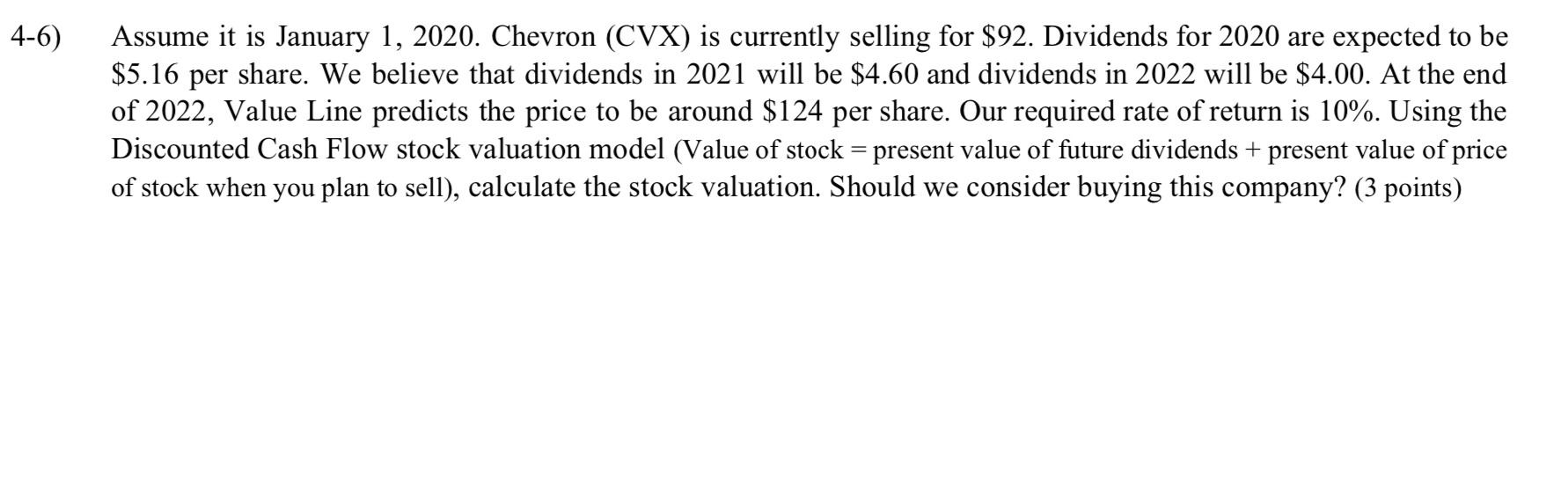 4-6) Assume it is January 1, 2020. Chevron (CVX) is currently selling for $92. Dividends for 2020 are expected to be $5.16 per share. We believe that dividends in 2021 will be $4.60 and dividends in 2022 will be $4.00. At the end of 2022, Value Line predicts the price to be around $124 per share. Our required rate of return is 10%. Using the Discounted Cash Flow stock valuation model (Value of stock = present value of future dividends + present value of price of stock when you plan to sell), calculate the stock valuation. Should we consider buying this company? (3 points)